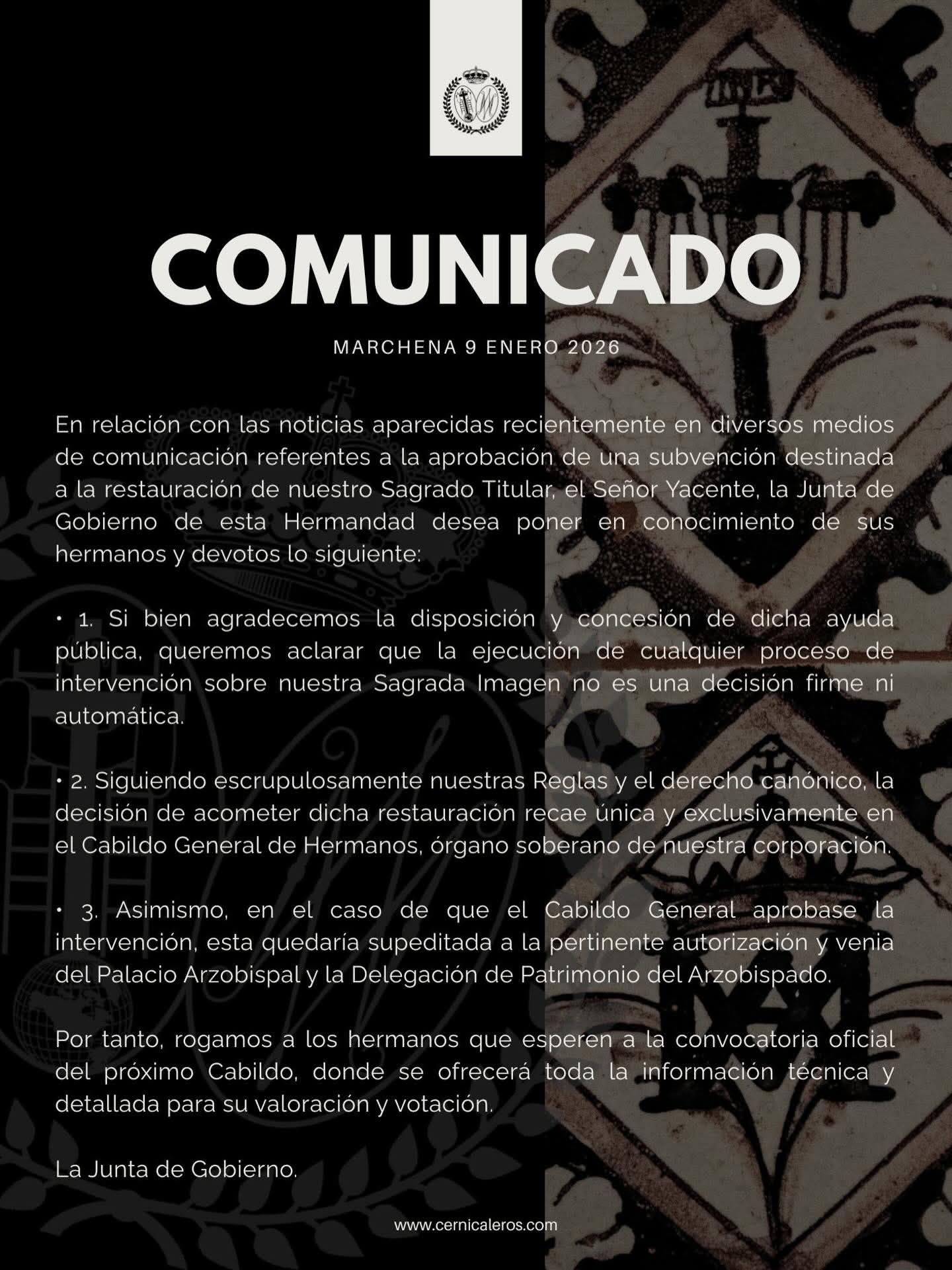 COMUNICADO

MARCHENA 9 ENERO 2026

En relación con las noticias aparecidas recientemente en diversos medios de comunicación referentes a la aprobación de una subvención destinada a la restauración de nuestro Sagrado Titular, el Señor Yacente, la Junta de Gobierno de esta Hermandad desea poner en conocimiento de sus hermanos y devotos lo siguiente:

• 1. Si bien agradecemos la disposición y concesión de dicha ayuda pública, queremos aclarar que la ejecución de cualquier proceso de intervención sobre nuestra Sagrada Imagen no es una decisión firme ni automática.

• 2. Siguiendo escrupulosamente nuestras Reglas y el derecho canónico, la decisión de acometer dicha restauración recae única y exclusivamente en el Cabildo General de Hermanos, órgano soberano de nuestra corporación.

• 3. Asimismo, en el caso de que el Cabildo General aprobase la intervención, esta quedaría supeditada a la pertinente autorización y venia del Palacio Arzobispal y la Delegación de Patrimonio del Arzobispado.

Por tanto, rogamos a los hermanos que esperen a la convocatoria oficial del próximo Cabildo, donde se ofrecerá toda la información técnica y detallada para su valoración y votación.

La Junta de Gobierno.

www.cernicaleros.com